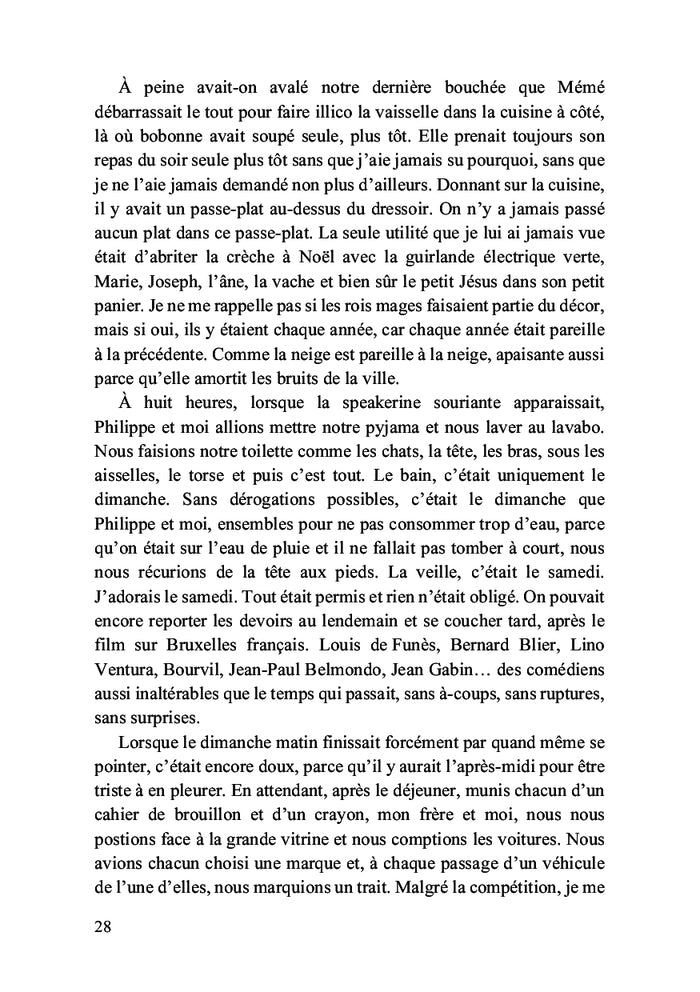 À peine avait-on avalé notre dernière bouchée que Mémé débarrassait le tout pour faire illico la vaisselle dans la cuisine à côté, là où bobonne avait soupé seule, plus tôt. Elle prenait toujours son repas du soir seule plus tôt sans que j'aie jamais su pourquoi, sans que je ne l'aie jamais demandé non plus d'ailleurs. Donnant sur la cuisine, il y avait un passe-plat au-dessus du dressoir. On n'y a jamais passé aucun plat dans ce passe-plat. La seule utilité que je lui ai jamais vue était d'abriter la crèche à Noël avec la guirlande électrique verte, Marie, Joseph, l'âne, la vache et bien sûr le petit Jésus dans son petit panier. Je ne me rappelle pas si les rois mages faisaient partie du décor, mais si oui, ils y étaient chaque année, car chaque année était pareille à la précédente. Comme la neige est pareille à la neige, apaisante aussi parce qu'elle amortit les bruits de la ville.

À huit heures, lorsque la speakerine souriante apparaissait, Philippe et moi allions mettre notre pyjama et nous laver au lavabo. Nous faisions notre toilette comme les chats, la tête, les bras, sous les aisselles, le torse et puis c'est tout. Le bain, c'était uniquement le dimanche. Sans dérogations possibles, c'était le dimanche que Philippe et moi, ensembles pour ne pas consommer trop d'eau, parce qu'on était sur l'eau de pluie et il ne fallait pas tomber à court, nous nous récurions de la tête aux pieds. La veille, c'était le samedi. J'adorais le samedi. Tout était permis et rien n'était obligé. On pouvait encore reporter les devoirs au lendemain et se coucher tard, après le film sur Bruxelles français. Louis de Funès, Bernard Blier, Lino Ventura, Bourvil, Jean-Paul Belmondo, Jean Gabin… des comédiens aussi inaltérables que le temps qui passait, sans à-coups, sans ruptures, sans surprises.

Lorsque le dimanche matin finissait forcément par quand même se pointer, c'était encore doux, parce qu'il y aurait l'après-midi pour être triste à en pleurer. En attendant, après le déjeuner, munis chacun d'un cahier de brouillon et d'un crayon, mon frère et moi, nous nous postions face à la grande vitrine et nous comptions les voitures. Nous avions chacun choisi une marque et, à chaque passage d'un véhicule de l'une d'elles, nous marquions un trait. Malgré la compétition, je me

28